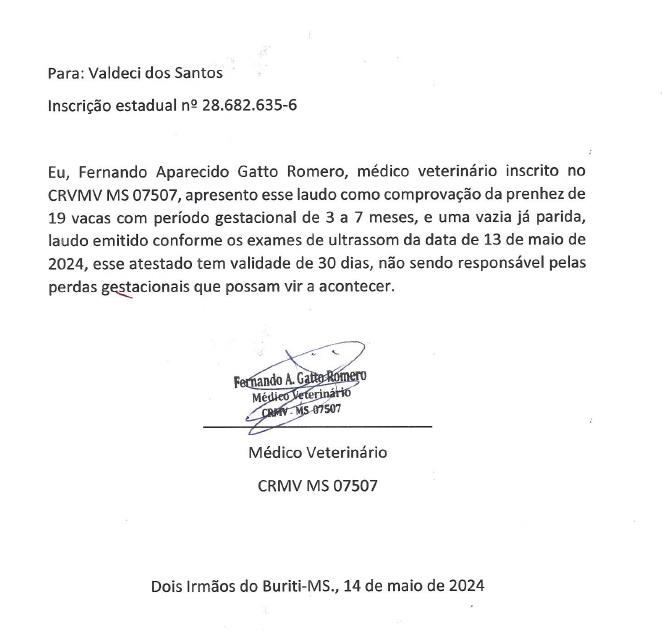 Para: Valdeci dos Santos

Inscrição estadual nº 28.682.635-6

Eu, Fernando Aparecido Gatto Romero, médico veterinário inscrito no CRVMV MS 07507, apresento esse laudo como comprovação da prenhez de 19 vacas com período gestacional de 3 a 7 meses, e uma vazia já parida, laudo emitido conforme os exames de ultrassom da data de 13 de maio de 2024, esse atestado tem validade de 30 dias, não sendo responsável pelas perdas gestacionais que possam vir a acontecer.

Fernando A. Gatto Romero
Médico Veterinário
CRMV - MS 07507

Médico Veterinário

CRMV MS 07507

Dois Irmãos do Buriti-MS., 14 de maio de 2024